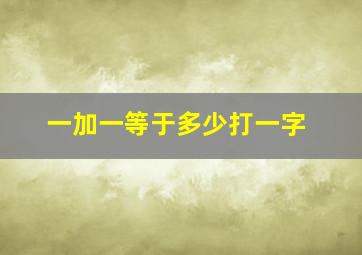 一加一等于多少打一字